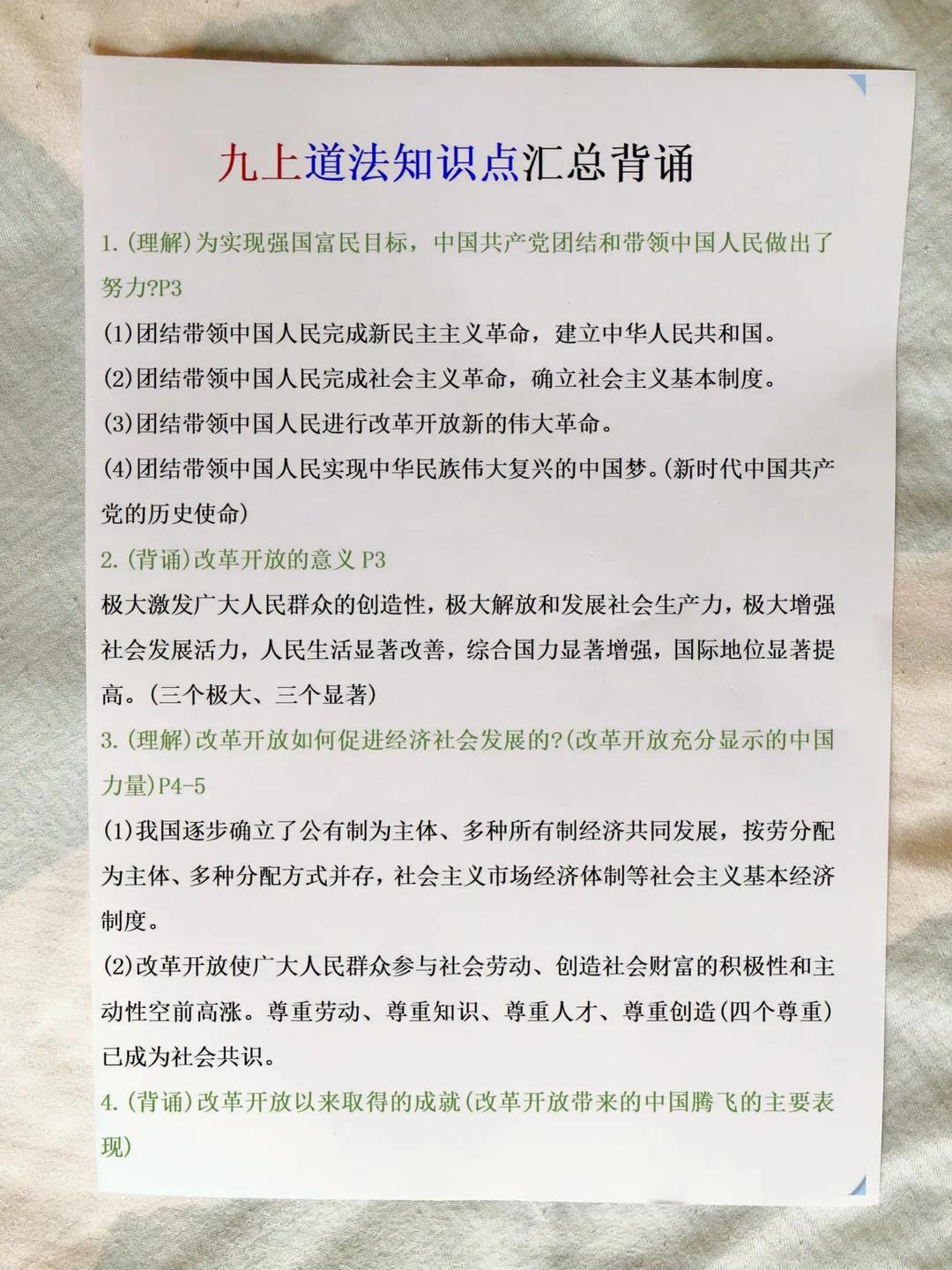 九上道法知识点汇总背诵

1.(理解)为实现强国富民目标，中国共产党团结和带领中国人民做出了努力?P3

(1)团结带领中国人民完成新民主主义革命，建立中华人民共和国。

(2)团结带领中国人民完成社会主义革命，确立社会主义基本制度。

(3)团结带领中国人民进行改革开放新的伟大革命。

(4)团结带领中国人民实现中华民族伟大复兴的中国梦。(新时代中国共产党的历史使命)

2.(背诵)改革开放的意义 P3

极大激发广大人民群众的创造性，极大解放和发展社会生产力，极大增强社会发展活力，人民生活显著改善，综合国力显著增强，国际地位显著提高。(三个极大、三个显著)

3.(理解)改革开放如何促进经济社会发展的?(改革开放充分显示的中国力量)P4-5

(1)我国逐步确立了公有制为主体、多种所有制经济共同发展，按劳分配为主体、多种分配方式并存，社会主义市场经济体制等社会主义基本经济制度。

(2)改革开放使广大人民群众参与社会劳动、创造社会财富的积极性和主动性空前高涨。尊重劳动、尊重知识、尊重人才、尊重创造(四个尊重)已成为社会共识。

4.(背诵)改革开放以来取得的成就(改革开放带来的中国腾飞的主要表现)